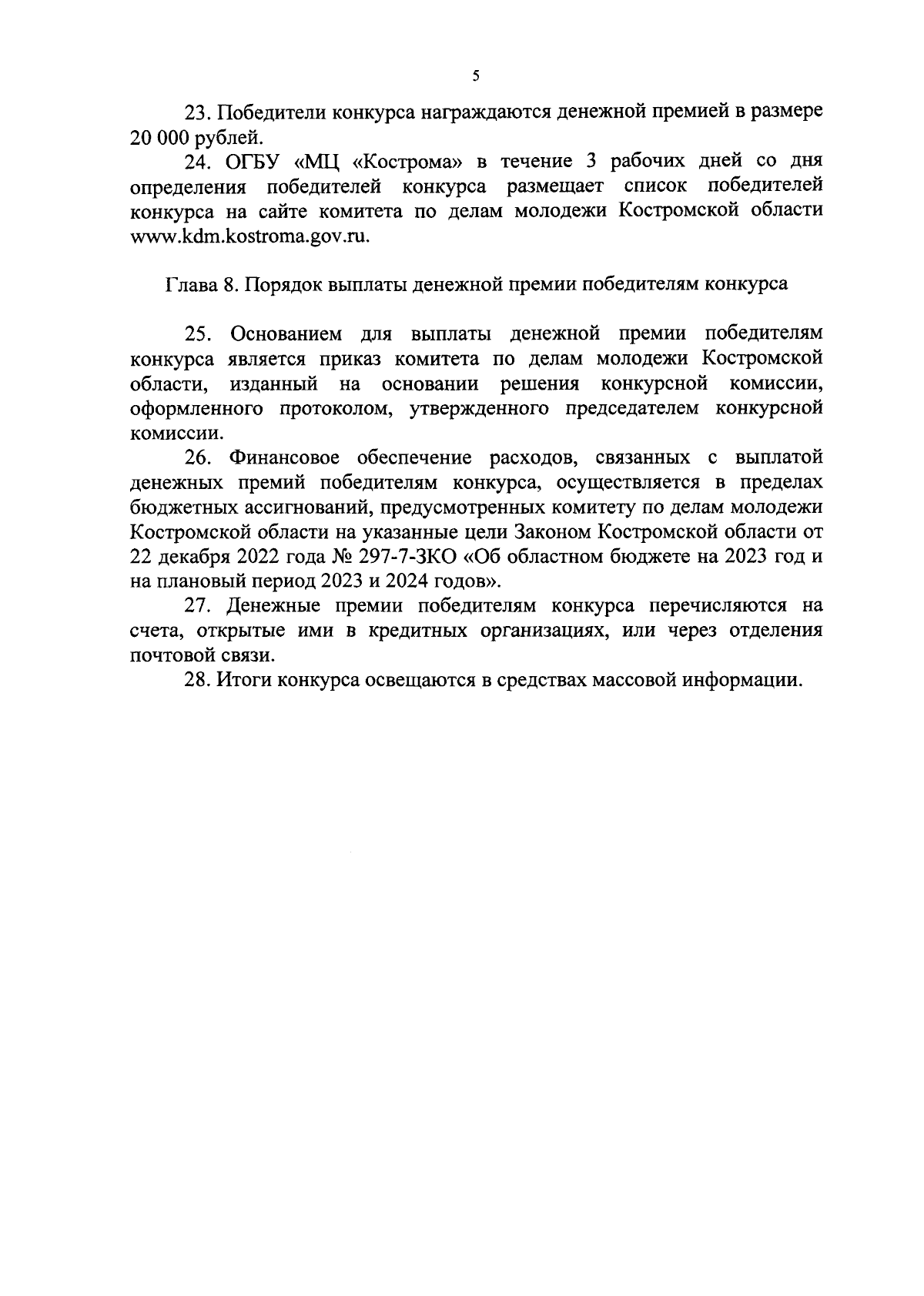 5

23. Победители конкурса награждаются денежной премией в размере 20 000 рублей.

24. ОГБУ «МЦ «Кострома» в течение 3 рабочих дней со дня определения победителей конкурса размещает список победителей конкурса на сайте комитета по делам молодежи Костромской области www.kdm.kostroma.gov.ru.

Глава 8. Порядок выплаты денежной премии победителям конкурса

25. Основанием для выплаты денежной премии победителям конкурса является приказ комитета по делам молодежи Костромской области, изданный на основании решения конкурсной комиссии, оформленного протоколом, утвержденного председателем конкурсной комиссии.

26. Финансовое обеспечение расходов, связанных с выплатой денежных премий победителям конкурса, осуществляется в пределах бюджетных ассигнований, предусмотренных комитету по делам молодежи Костромской области на указанные цели Законом Костромской области от 22 декабря 2022 года № 297-7-ЗКО «Об областном бюджете на 2023 год и на плановый период 2023 и 2024 годов».

27. Денежные премии победителям конкурса перечисляются на счета, открытые ими в кредитных организациях, или через отделения почтовой связи.

28. Итоги конкурса освещаются в средствах массовой информации.